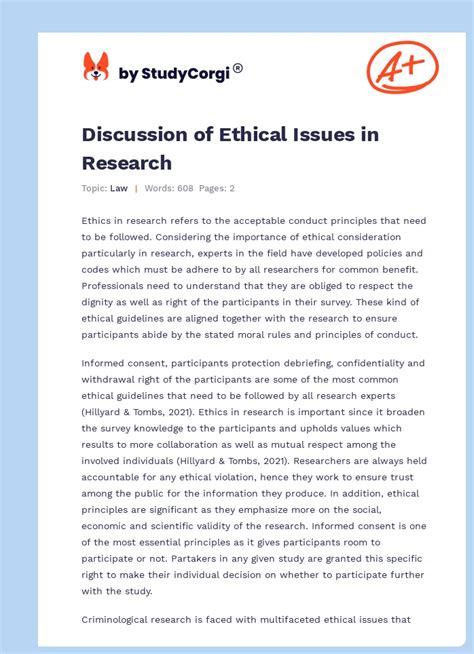 by StudyCorgi®

A+

Discussion of Ethical Issues in Research

Topic: Law | Words: 608 Pages: 2

Ethics in research refers to the acceptable conduct principles that need to be followed. Considering the importance of ethical consideration particularly in research, experts in the field have developed policies and codes which must be adhere to by all researchers for common benefit. Professionals need to understand that they are obliged to respect the dignity as well as right of the participants in their survey. These kind of ethical guidelines are aligned together with the research to ensure participants abide by the stated moral rules and principles of conduct.

Informed consent, participants protection debriefing, confidentiality and withdrawal right of the participants are some of the most common ethical guidelines that need to be followed by all research experts (Hillyard & Tombs, 2021). Ethics in research is important since it broaden the survey knowledge to the participants and upholds values which results to more collaboration as well as mutual respect among the involved individuals (Hillyard & Tombs, 2021). Researchers are always held accountable for any ethical violation, hence they work to ensure trust among the public for the information they produce. In addition, ethical principles are significant as they emphasize more on the social, economic and scientific validity of the research. Informed consent is one of the most essential principles as it gives participants room to participate or not. Partakers in any given study are granted this specific right to make their individual decision on whether to participate further with the study.

Criminological research is faced with multifaceted ethical issues that